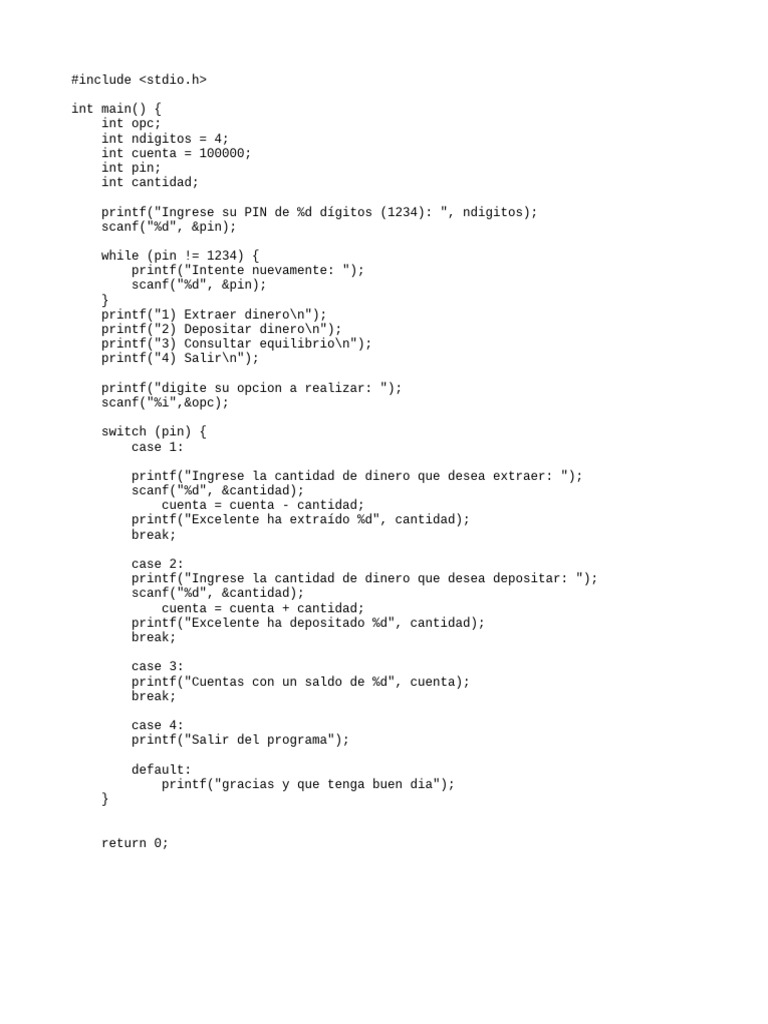 #include <stdio.h>

int main() {
    int opc;
    int ndigitos = 4;
    int cuenta = 100000;
    int pin;
    int cantidad;

    printf("Ingrese su PIN de %d dígitos (1234): ", ndigitos);
    scanf("%d", &pin);

    while (pin != 1234) {
        printf("Intente nuevamente: ");
        scanf("%d", &pin);
    }
    printf("1) Extraer dinero\n");
    printf("2) Depositar dinero\n");
    printf("3) Consultar equilibrio\n");
    printf("4) Salir\n");

    printf("digite su opcion a realizar: ");
    scanf("%i",&opc);

    switch (pin) {
        case 1:

        printf("Ingrese la cantidad de dinero que desea extraer: ");
        scanf("%d", &cantidad);
            cuenta = cuenta - cantidad;
        printf("Excelente ha extraído %d", cantidad);
        break;

        case 2:
        printf("Ingrese la cantidad de dinero que desea depositar: ");
        scanf("%d", &cantidad);
            cuenta = cuenta + cantidad;
        printf("Excelente ha depositado %d", cantidad);
        break;

        case 3:
        printf("Cuentas con un saldo de %d", cuenta);
        break;

        case 4:
        printf("Salir del programa");

        default:
            printf("gracias y que tenga buen dia");
    }


    return 0;